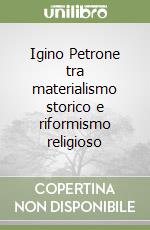 unilibro

Igino Petrone tra materialismo storico e riformismo religioso

COPERTINA NON DISPONIBILE